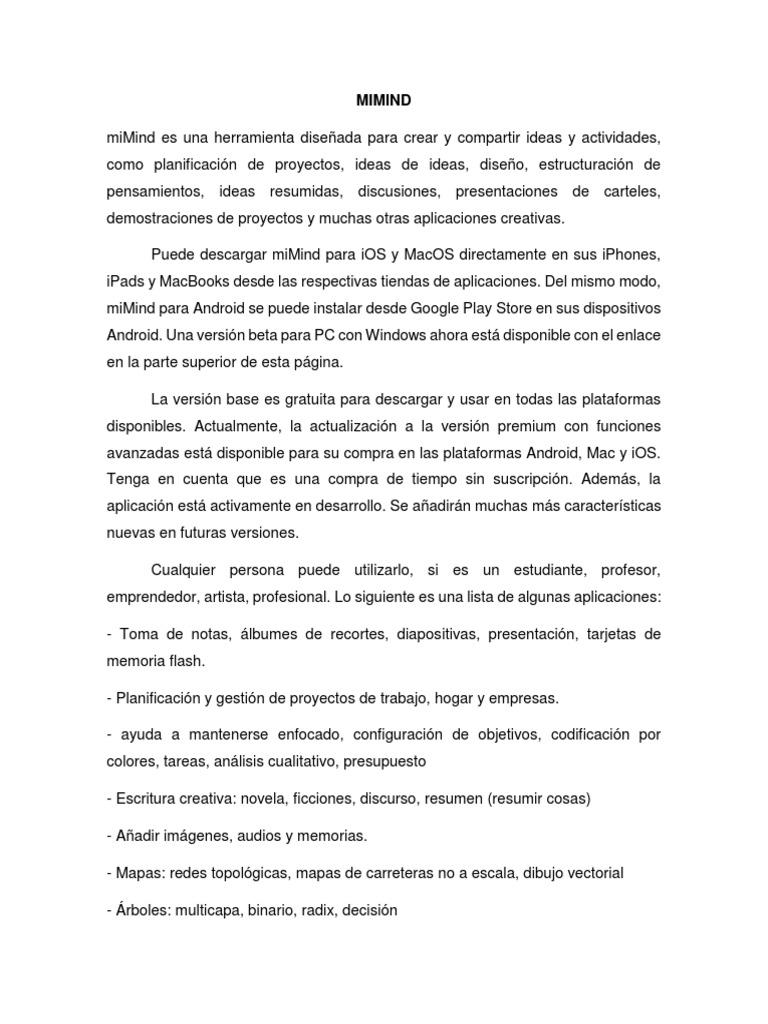 MIMIND

miMind es una herramienta diseñada para crear y compartir ideas y actividades, como planificación de proyectos, ideas de ideas, diseño, estructuración de pensamientos, ideas resumidas, discusiones, presentaciones de carteles, demostraciones de proyectos y muchas otras aplicaciones creativas.

Puede descargar miMind para iOS y MacOS directamente en sus iPhones, iPads y MacBooks desde las respectivas tiendas de aplicaciones. Del mismo modo, miMind para Android se puede instalar desde Google Play Store en sus dispositivos Android. Una versión beta para PC con Windows ahora está disponible con el enlace en la parte superior de esta página.

La versión base es gratuita para descargar y usar en todas las plataformas disponibles. Actualmente, la actualización a la versión premium con funciones avanzadas está disponible para su compra en las plataformas Android, Mac y iOS. Tenga en cuenta que es una compra de tiempo sin suscripción. Además, la aplicación está activamente en desarrollo. Se añadirán muchas más características nuevas en futuras versiones.

Cualquier persona puede utilizarlo, si es un estudiante, profesor, emprendedor, artista, profesional. Lo siguiente es una lista de algunas aplicaciones:

- Toma de notas, álbumes de recortes, diapositivas, presentación, tarjetas de memoria flash.

- Planificación y gestión de proyectos de trabajo, hogar y empresas.

- ayuda a mantenerse enfocado, configuración de objetivos, codificación por colores, tareas, análisis cualitativo, presupuesto

- Escritura creativa: novela, ficciones, discurso, resumen (resumir cosas)

- Añadir imágenes, audios y memorias.

- Mapas: redes topológicas, mapas de carreteras no a escala, dibujo vectorial

- Árboles: multicapa, binario, radix, decisión